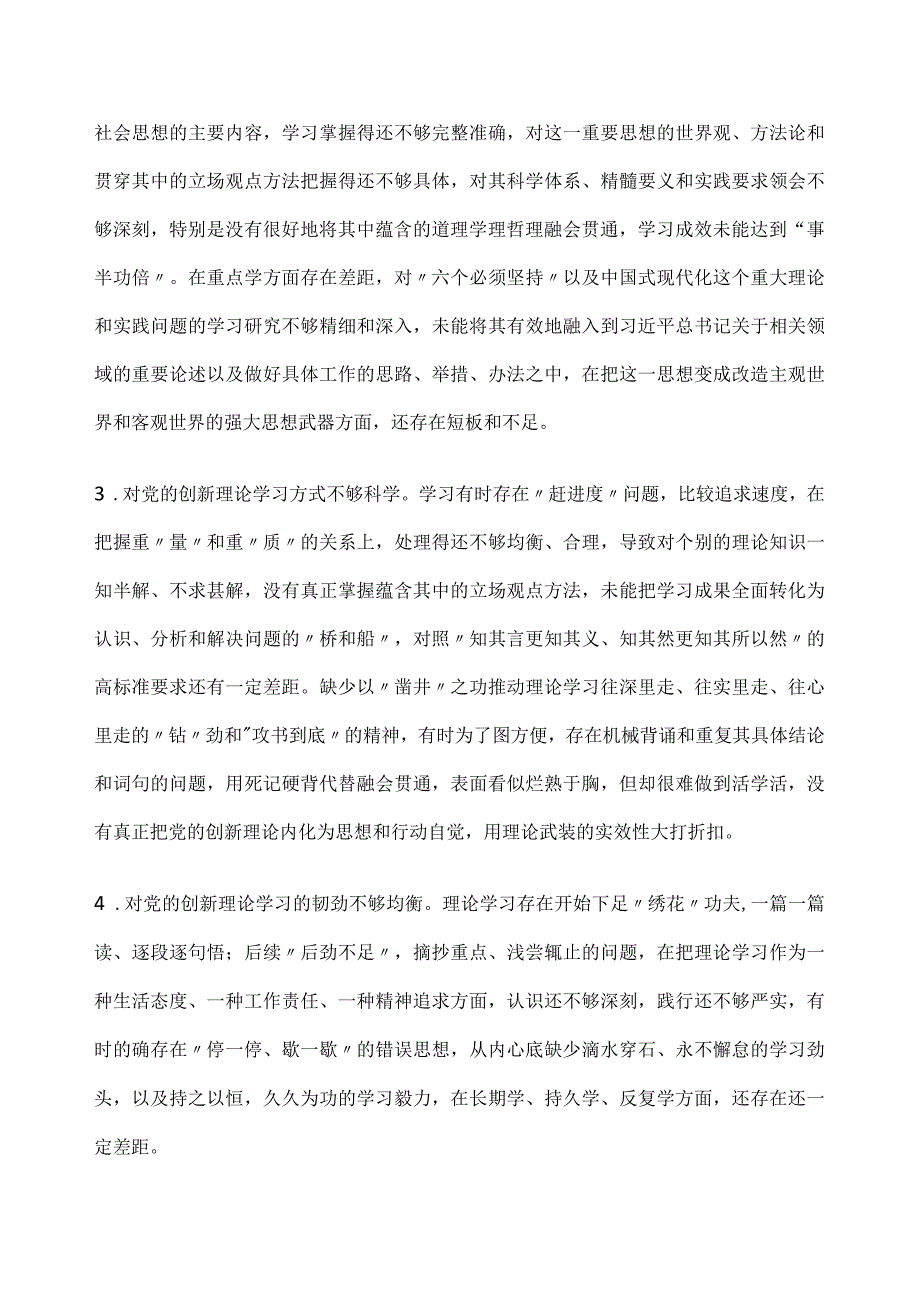 社会思想的主要内容，学习掌握得还不够完整准确，对这一重要思想的世界观、方法论和贯穿其中的立场观点方法把握得还不够具体，对其科学体系、精髓要义和实践要求领会不够深刻，特别是没有很好地将其中蕴含的道理学理哲理融会贯通，学习成效未能达到“事半功倍〃。在重点学方面存在差距，对〃六个必须坚持〃以及中国式现代化这个重大理论和实践问题的学习研究不够精细和深入，未能将其有效地融入到习近平总书记关于相关领域的重要论述以及做好具体工作的思路、举措、办法之中，在把这一思想变成改造主观世界和客观世界的强大思想武器方面，还存在短板和不足。

3．对党的创新理论学习方式不够科学。学习有时存在〃赶进度〃问题，比较追求速度，在把握重〃量〃和重〃质〃的关系上，处理得还不够均衡、合理，导致对个别的理论知识一知半解、不求甚解，没有真正掌握蕴含其中的立场观点方法，未能把学习成果全面转化为认识、分析和解决问题的〃桥和船〃，对照〃知其言更知其义、知其然更知其所以然〃的高标准要求还有一定差距。缺少以〃凿井〃之功推动理论学习往深里走、往实里走、往心里走的〃钻〃劲和"攻书到底〃的精神，有时为了图方便，存在机械背诵和重复其具体结论和词句的问题，用死记硬背代替融会贯通，表面看似烂熟于胸，但却很难做到活学活，没有真正把党的创新理论内化为思想和行动自觉，用理论武装的实效性大打折扣。

4．对党的创新理论学习的韧劲不够均衡。理论学习存在开始下足〃绣花〃功夫,一篇一篇读、逐段逐句悟；后续〃后劲不足〃，摘抄重点、浅尝辄止的问题，在把理论学习作为一种生活态度、一种工作责任、一种精神追求方面，认识还不够深刻，践行还不够严实，有时的确存在〃停一停、歇一歇〃的错误思想，从内心底缺少滴水穿石、永不懈怠的学习劲头，以及持之以恒，久久为功的学习毅力，在长期学、持久学、反复学方面，还存在还一定差距。